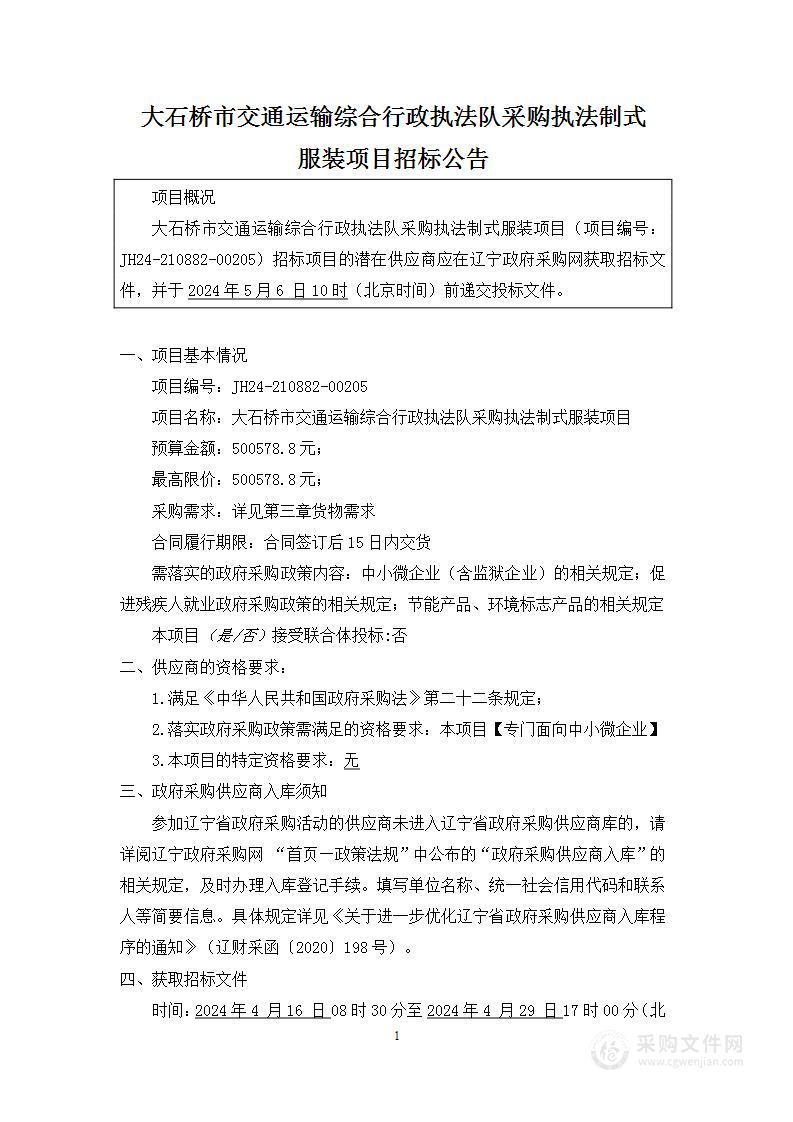 大石桥市交通运输综合行政执法队采购执法制式服装项目招标公告

项目概况

大石桥市交通运输综合行政执法队采购执法制式服装项目（项目编号：JH24-210882-00205）招标项目的潜在供应商应在辽宁政府采购网获取招标文件，并于 2024 年 5 月 6 日 10 时（北京时间）前递交投标文件。

一、项目基本情况

项目编号：JH24-210882-00205

项目名称：大石桥市交通运输综合行政执法队采购执法制式服装项目

预算金额：500578.8 元；

最高限价：500578.8 元；

采购需求：详见第三章货物需求

合同履行期限：合同签订后 15 日内交货

需落实的政府采购政策内容：中小微企业（含监狱企业）的相关规定；促进残疾人就业政府采购政策的相关规定；节能产品、环境标志产品的相关规定

本项目（是/否）接受联合体投标:否

二、供应商的资格要求：

1.满足《中华人民共和国政府采购法》第二十二条规定；

2.落实政府采购政策需满足的资格要求：本项目【专门面向中小微企业】

3.本项目的特定资格要求：无

三、政府采购供应商入库须知

参加辽宁省政府采购活动的供应商未进入辽宁省政府采购供应商库的，请详阅辽宁政府采购网 “首页—政策法规”中公布的“政府采购供应商入库”的相关规定，及时办理入库登记手续。填写单位名称、统一社会信用代码和联系人等简要信息。具体规定详见《关于进一步优化辽宁省政府采购供应商入库程序的通知》（辽财采函〔2020〕198 号）。

四、获取招标文件

时间：2024 年 4 月 16 日 08 时 30 分至 2024 年 4 月 29 日 17 时 00 分（北

1

采购文件网
www.cgwenjian.com